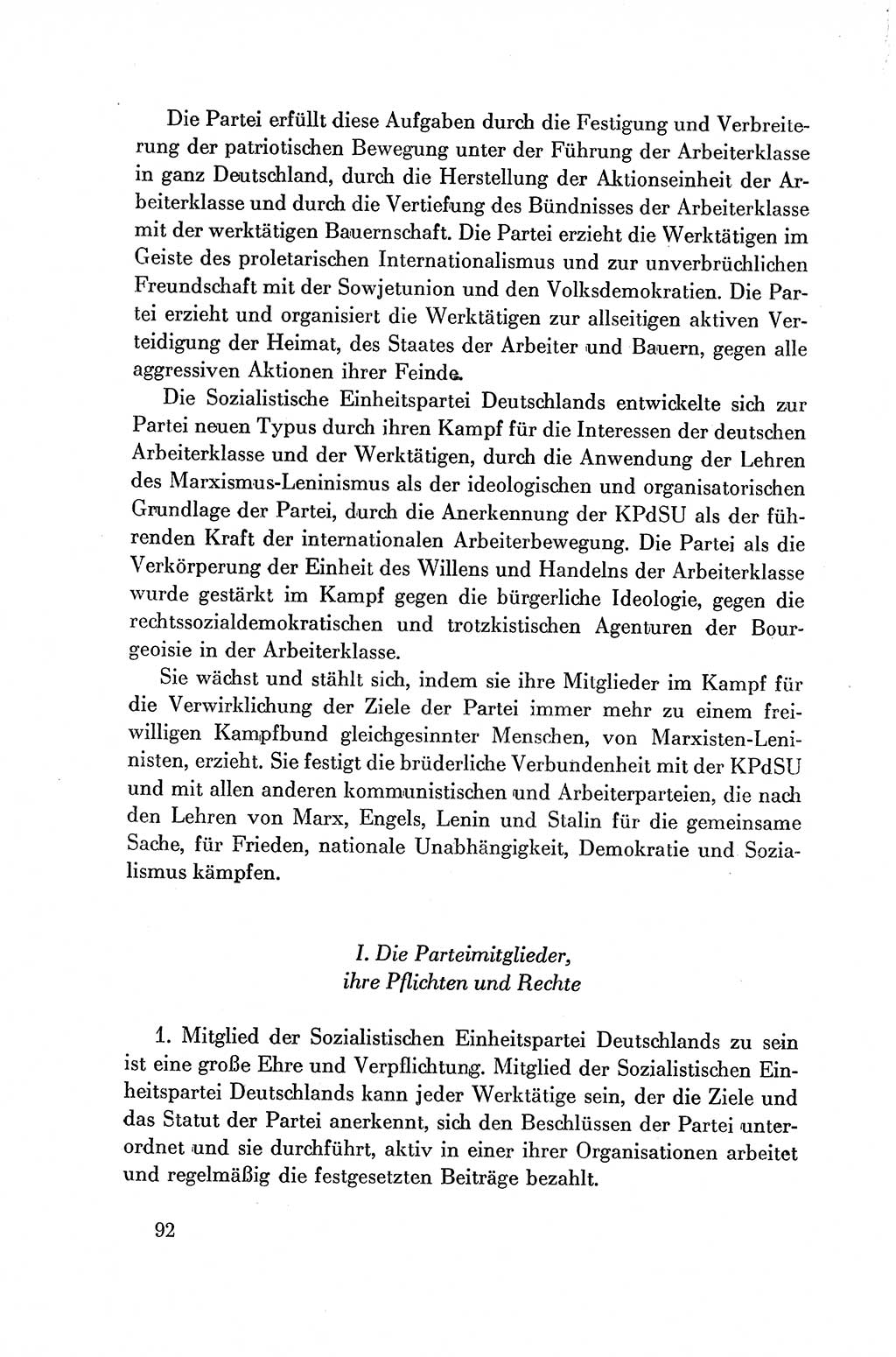 Die Partei erfüllt diese Aufgaben durch die Festigung und Verbreiterung der patriotischen Bewegung unter der Führung der Arbeiterklasse in ganz Deutschland, durch die Herstellung der Aktionseinheit der Arbeiterklasse und durch die Vertiefung des Bündnisses der Arbeiterklasse mit der werktätigen Bauernschaft. Die Partei erzieht die Werktätigen im Geiste des proletarischen Internationalismus und zur unverbrüchlichen Freundschaft mit der Sowjetunion und den Volksdemokratien. Die Partei erzieht und organisiert die Werktätigen zur allseitigen aktiven Verteidigung der Heimat, des Staates der Arbeiter und Bauern, gegen alle aggressiven Aktionen ihrer Feinde.

Die Sozialistische Einheitspartei Deutschlands entwickelte sich zur Partei neuen Typus durch ihren Kampf für die Interessen der deutschen Arbeiterklasse und der Werktätigen, durch die Anwendung der Lehren des Marxismus-Leninismus als der ideologischen und organisatorischen Grundlage der Partei, durch die Anerkennung der KPdSU als der führenden Kraft der internationalen Arbeiterbewegung. Die Partei als die Verkörperung der Einheit des Willens und Handelns der Arbeiterklasse wurde gestärkt im Kampf gegen die bürgerliche Ideologie, gegen die rechtssozialdemokratischen und trotzkistischen Agenturen der Bourgeoisie in der Arbeiterklasse.

Sie wächst und stählt sich, indem sie ihre Mitglieder im Kampf für die Verwirklichung der Ziele der Partei immer mehr zu einem freiwilligen Kampfbund gleichgesinnter Menschen, von Marxisten-Leninisten, erzieht. Sie festigt die brüderliche Verbundenheit mit der KPdSU und mit allen anderen kommunistischen und Arbeiterparteien, die nach den Lehren von Marx, Engels, Lenin und Stalin für die gemeinsame Sache, für Frieden, nationale Unabhängigkeit, Demokratie und Sozialismus kämpfen.

I. Die Parteimitglieder, ihre Pflichten und Rechte

1. Mitglied der Sozialistischen Einheitspartei Deutschlands zu sein ist eine große Ehre und Verpflichtung. Mitglied der Sozialistischen Einheitspartei Deutschlands kann jeder Werktätige sein, der die Ziele und das Statut der Partei anerkennt, sich den Beschlüssen der Partei unterordnet und sie durchführt, aktiv in einer ihrer Organisationen arbeitet und regelmäßig die festgesetzten Beiträge bezahlt.

92